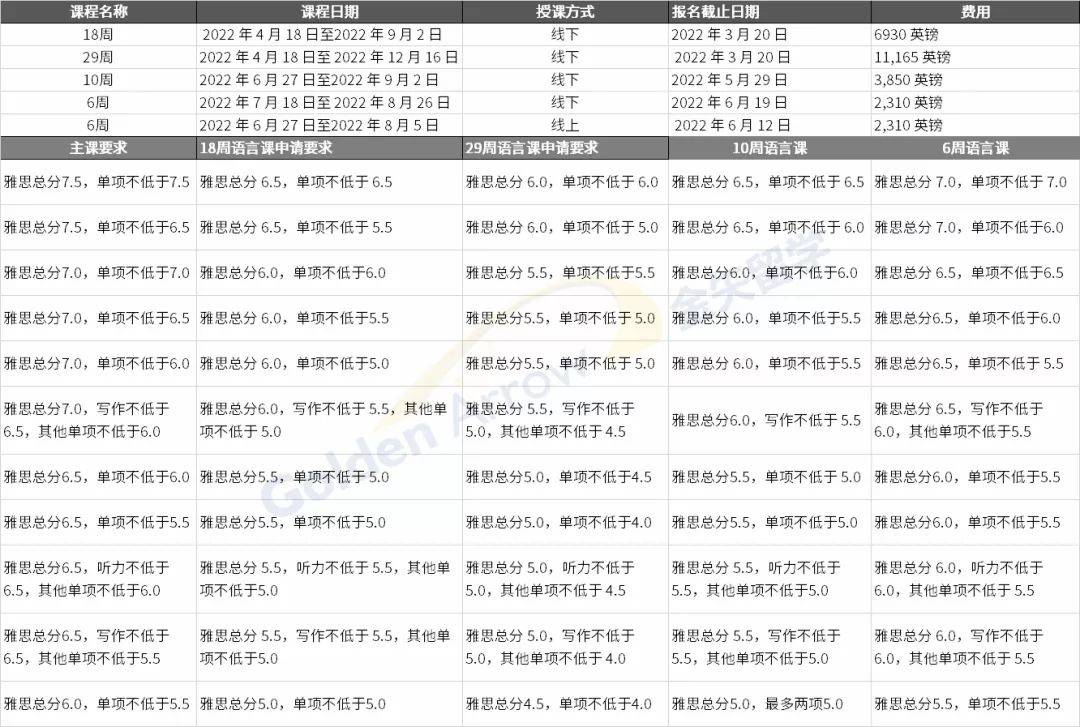 | 课程名称 | 课程日期 | 授课方式 | 报名截止日期 | 费用 |
|---|---|---|---|---|
| 18周 | 2022年4月18日至2022年9月2日 | 线下 | 2022年3月20日 | 6930英镑 |
| 29周 | 2022年4月18日至2022年12月16日 | 线下 | 2022年3月20日 | 11,165英镑 |
| 10周 | 2022年6月27日至2022年9月2日 | 线下 | 2022年5月29日 | 3,850英镑 |
| 6周 | 2022年7月18日至2022年8月26日 | 线下 | 2022年6月19日 | 2,310英镑 |
| 6周 | 2022年6月27日至2022年8月5日 | 线上 | 2022年6月12日 | 2,310英镑 |

| 主课要求 | 18周语言课申请要求 | 29周语言课申请要求 | 10周语言课 | 6周语言课 |
|---|---|---|---|---|
| 雅思总分7.5，单项不低于7.5 | 雅思总分6.5，单项不低于6.5 | 雅思总分6.0，单项不低于6.0 | 雅思总分6.5，单项不低于6.5 | 雅思总分7.0，单项不低于7.0 |
| 雅思总分7.5，单项不低于6.5 | 雅思总分6.5，单项不低于5.5 | 雅思总分6.0，单项不低于5.0 | 雅思总分6.5，单项不低于6.0 | 雅思总分7.0，单项不低于6.0 |
| 雅思总分7.0，单项不低于7.0 | 雅思总分6.0，单项不低于6.0 | 雅思总分5.5，单项不低于5.5 | 雅思总分6.0，单项不低于6.0 | 雅思总分6.5，单项不低于6.5 |
| 雅思总分7.0，单项不低于6.5 | 雅思总分6.0，单项不低于5.5 | 雅思总分5.5，单项不低于5.0 | 雅思总分6.0，单项不低于5.5 | 雅思总分6.5，单项不低于6.0 |
| 雅思总分7.0，单项不低于6.0 | 雅思总分6.0，单项不低于5.0 | 雅思总分5.5，单项不低于5.0 | 雅思总分6.0，单项不低于5.5 | 雅思总分6.5，单项不低于5.5 |
| 雅思总分7.0，写作不低于6.5，其他单项不低于6.0 | 雅思总分6.0，写作不低于5.5，其他单项不低于5.0 | 雅思总分5.5，写作不低于5.0，其他单项不低于4.5 | 雅思总分6.0，写作不低于5.5 | 雅思总分6.5，写作不低于6.0，其他单项不低于5.5 |
| 雅思总分6.5，单项不低于6.0 | 雅思总分5.5，单项不低于5.0 | 雅思总分5.0，单项不低于4.5 | 雅思总分5.5，单项不低于5.0 | 雅思总分6.0，单项不低于5.5 |
| 雅思总分6.5，单项不低于5.5 | 雅思总分5.5，单项不低于5.0 | 雅思总分5.0，单项不低于4.0 | 雅思总分5.5，单项不低于5.0 | 雅思总分6.0，单项不低于5.5 |
| 雅思总分6.5，听力不低于6.5，其他单项不低于6.0 | 雅思总分5.5，听力不低于5.5，其他单项不低于5.0 | 雅思总分5.0，听力不低于5.0，其他单项不低于4.5 | 雅思总分5.5，听力不低于5.5，其他单项不低于5.0 | 雅思总分6.0，听力不低于6.0，其他单项不低于5.5 |
| 雅思总分6.5，写作不低于6.5，其他单项不低于5.5 | 雅思总分5.5，写作不低于5.5，其他单项不低于5.0 | 雅思总分5.0，写作不低于5.0，其他单项不低于4.0 | 雅思总分5.5，写作不低于5.5，其他单项不低于5.0 | 雅思总分6.0，写作不低于6.0，其他单项不低于5.5 |
| 雅思总分6.0，单项不低于5.5 | 雅思总分5.0，单项不低于5.0 | 雅思总分4.5，单项不低于4.0 | 雅思总分5.0，最多两项5.0 | 雅思总分5.5，单项不低于5.5 |

Golden Arrow 金矢留学